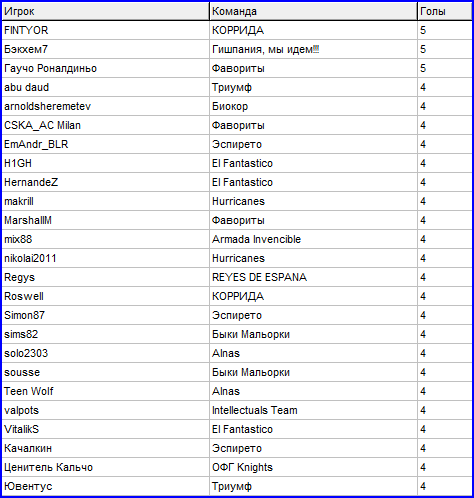 | Игрок | Команда | Голы |
|---|---|---|
| FINTYOR | КОРРИДА | 5 |
| Бэкхем7 | Гишпания, мы идем!!! | 5 |
| Гаучо Роналдиньо | Фавориты | 5 |
| abu daud | Триумф | 4 |
| arnoldsheremetev | Биокор | 4 |
| CSKA_AC Milan | Фавориты | 4 |
| EmAndr_BLR | Эспирето | 4 |
| H1GH | El Fantastico | 4 |
| HernandeZ | El Fantastico | 4 |
| makrill | Hurricanes | 4 |
| MarshallM | Фавориты | 4 |
| mix88 | Armada Invencible | 4 |
| nikolai2011 | Hurricanes | 4 |
| Regys | REYES DE ESPANA | 4 |
| Roswell | КОРРИДА | 4 |
| Simon87 | Эспирето | 4 |
| sims82 | Быки Мальорки | 4 |
| solo2303 | Alnas | 4 |
| sousse | Быки Мальорки | 4 |
| Teen Wolf | Alnas | 4 |
| valpots | Intellectuals Team | 4 |
| VitalikS | El Fantastico | 4 |
| Качалкин | Эспирето | 4 |
| Ценитель Кальчо | ОФГ Knights | 4 |
| Ювентус | Триумф | 4 |